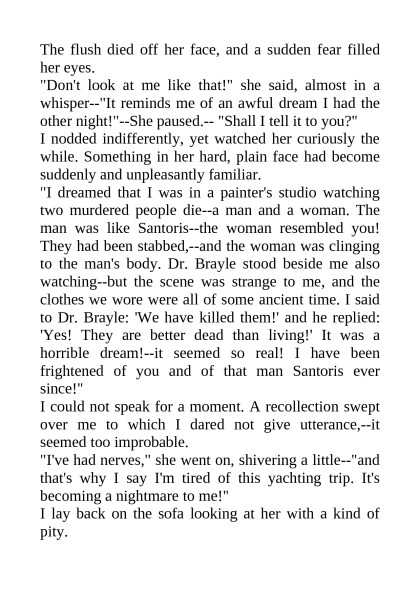 The flush died off her face, and a sudden fear filled her eyes.
"Don't look at me like that!" she said, almost in a whisper--"It reminds me of an awful dream I had the other night!"--She paused.-- "Shall I tell it to you?"
I nodded indifferently, yet watched her curiously the while. Something in her hard, plain face had become suddenly and unpleasantly familiar.
"I dreamed that I was in a painter's studio watching two murdered people die--a man and a woman. The man was like Santoris--the woman resembled you! They had been stabbed,--and the woman was clinging to the man's body. Dr. Brayle stood beside me also watching--but the scene was strange to me, and the clothes we wore were all of some ancient time. I said to Dr. Brayle: 'We have killed them!' and he replied: 'Yes! They are better dead than living!' It was a horrible dream!--it seemed so real! I have been frightened of you and of that man Santoris ever since!"
I could not speak for a moment. A recollection swept over me to which I dared not give utterance,--it seemed too improbable.
"I've had nerves," she went on, shivering a little--"and that's why I say I'm tired of this yachting trip. It's becoming a nightmare to me!"
I lay back on the sofa looking at her with a kind of pity.